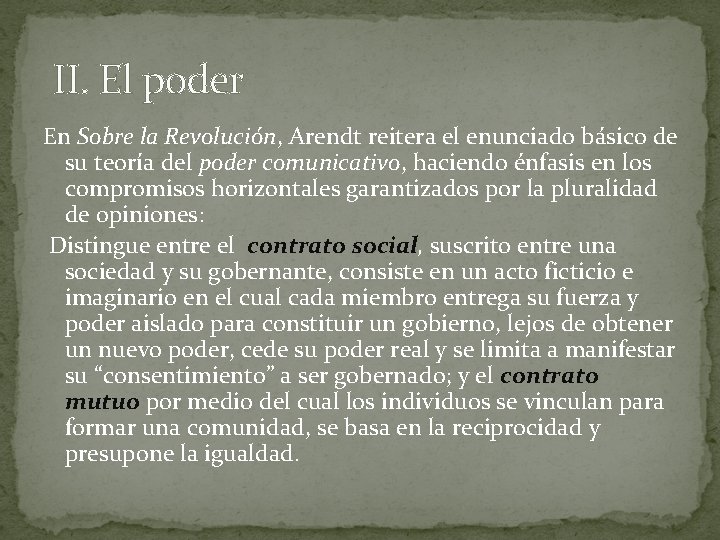 II. El poder

En Sobre la Revolución, Arendt reitera el enunciado básico de su teoría del poder comunicativo, haciendo énfasis en los compromisos horizontales garantizados por la pluralidad de opiniones:

Distingue entre el contrato social, suscrito entre una sociedad y su gobernante, consiste en un acto ficticio e imaginario en el cual cada miembro entrega su fuerza y poder aislado para constituir un gobierno, lejos de obtener un nuevo poder, cede su poder real y se limita a manifestar su “consentimiento” a ser gobernado; y el contrato mutuo por medio del cual los individuos se vinculan para formar una comunidad, se basa en la reciprocidad y presupone la igualdad.